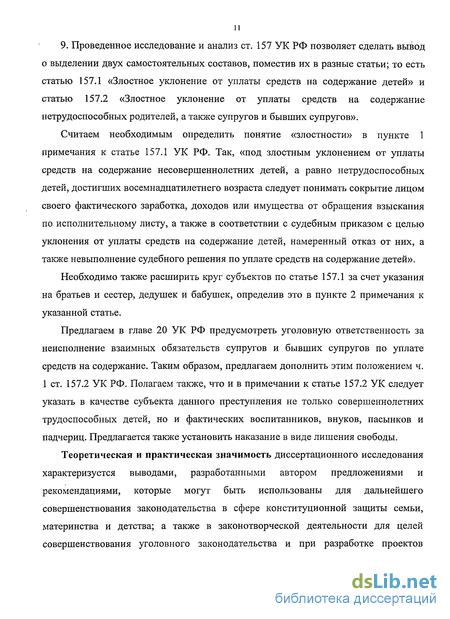 11

9. Проведенное исследование и анализ ст. 157 УК РФ позволяет сделать вывод о выделении двух самостоятельных составов, поместив их в разные статьи; то есть статью 157.1 «Злостное уклонение от уплаты средств на содержание детей» и статью 157.2 «Злостное уклонение от уплаты средств на содержание нетрудоспособных родителей, а также супругов и бывших супругов».

Считаем необходимым определить понятие «злостности» в пункте 1 примечания к статье 157.1 УК РФ. Так, «под злостным уклонением от уплаты средств на содержание несовершеннолетних детей, а равно нетрудоспособных детей, достигших восемнадцатилетнего возраста следует понимать сокрытие лицом своего фактического заработка, доходов или имущества от обращения взыскания по исполнительному листу, а также в соответствии с судебным приказом с целью уклонения от уплаты средств на содержание детей, намеренный отказ от них, а также невыполнение судебного решения по уплате средств на содержание детей».

Необходимо также расширить круг субъектов по статье 157.1 за счет указания на братьев и сестер, дедушек и бабушек, определив это в пункте 2 примечания к указанной статье.

Предлагаем в главе 20 УК РФ предусмотреть уголовную ответственность за неисполнение взаимных обязательств супругов и бывших супругов по уплате средств на содержание. Таким образом, предлагаем дополнить этим положением ч. 1 ст. 157.2 УК РФ. Полагаем также, что и в примечании к статье 157.2 УК следует указать в качестве субъекта данного преступления не только совершеннолетних трудоспособных детей, но и фактических воспитанников, внуков, пасынков и падчериц. Предлагается также установить наказание в виде лишения свободы.

Теоретическая и практическая значимость диссертационного исследования характеризуется выводами, разработанными автором предложениями и рекомендациями, которые могут быть использованы для дальнейшего совершенствования законодательства в сфере конституционной защиты семьи, материнства и детства; а также в законотворческой деятельности для целей совершенствования уголовного законодательства и при разработке проектов

dsLib.net
библиотека диссертаций